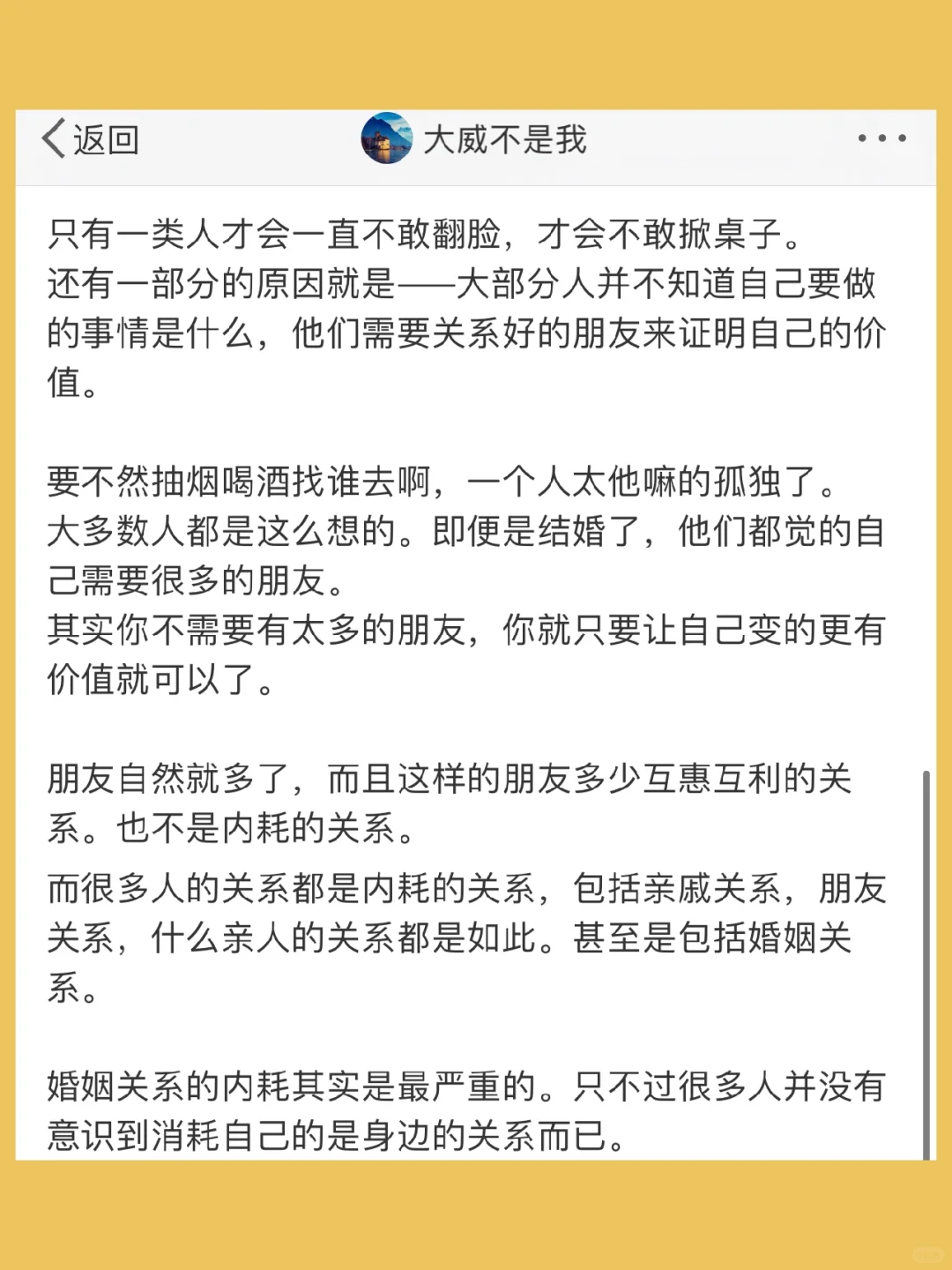 返回

大威不是我

只有一类人才会一直不敢翻脸，才会不敢掀桌子。
还有一部分的原因就是——大部分人并不知道自己要做的事情是什么，他们需要关系好的朋友来证明自己的价值。

要不然抽烟喝酒找谁去啊，一个人太他嘛的孤独了。
大多数人都是这么想的。即便是结婚了，他们都觉的自己需要很多的朋友。
其实你不需要有太多的朋友，你就只要让自己变的更有价值就可以了。

朋友自然就多了，而且这样的朋友多少互惠互利的关系。也不是内耗的关系。

而很多人的关系都是内耗的关系，包括亲戚关系，朋友关系，什么亲人的关系都是如此。甚至是包括婚姻关系。

婚姻关系的内耗其实是最严重的。只不过很多人并没有意识到消耗自己的是身边的关系而已。